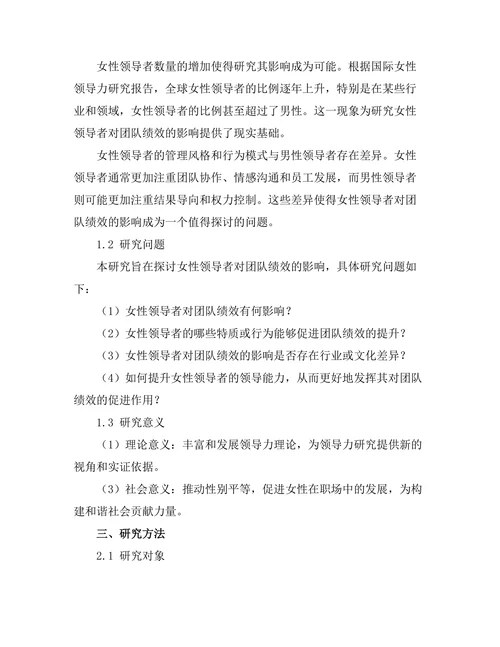 女性领导者数量的增加使得研究其影响成为可能。根据国际女性领导力研究报告，全球女性领导者的比例逐年上升，特别是在某些行业和领域，女性领导者的比例甚至超过了男性。这一现象为研究女性领导者对团队绩效的影响提供了现实基础。

女性领导者的管理风格和行为模式与男性领导者存在差异。女性领导者通常更加注重团队协作、情感沟通和员工发展，而男性领导者则可能更加注重结果导向和权力控制。这些差异使得女性领导者对团队绩效的影响成为一个值得探讨的问题。

1.2 研究问题

本研究旨在探讨女性领导者对团队绩效的影响，具体研究问题如下：

（1）女性领导者对团队绩效有何影响？

（2）女性领导者的哪些特质或行为能够促进团队绩效的提升？

（3）女性领导者对团队绩效的影响是否存在行业或文化差异？

（4）如何提升女性领导者的领导能力，从而更好地发挥其对团队绩效的促进作用？

1.3 研究意义

（1）理论意义：丰富和发展领导力理论，为领导力研究提供新的视角和实证依据。

（3）社会意义：推动性别平等，促进女性在职场中的发展，为构建和谐社会贡献力量。

三、研究方法

2.1 研究对象